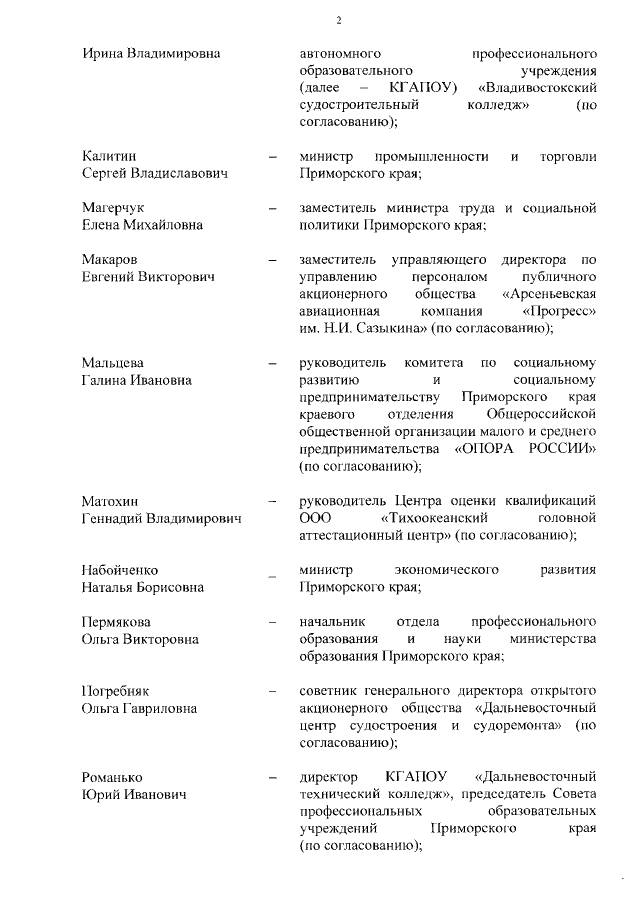 2

Ирина Владимировна автономного профессионального образовательного учреждения (далее – КГАПОУ) «Владивостокский судостроительный колледж» (по согласованию);

Калитин Сергей Владиславович – министр промышленности и торговли Приморского края;

Магерчук Елена Михайловна – заместитель министра труда и социальной политики Приморского края;

Макаров Евгений Викторович – заместитель управляющего директора по управлению персоналом публичного акционерного общества «Арсеньевская авиационная компания «Прогресс» им. Н.И. Сазыкина» (по согласованию);

Мальцева Галина Ивановна – руководитель комитета по социальному развитию и социальному предпринимательству Приморского края краевого отделения Общероссийской общественной организации малого и среднего предпринимательства «ОПОРА РОССИИ» (по согласованию);

Матохин Геннадий Владимирович – руководитель Центра оценки квалификаций ООО «Тихоокеанский головной аттестационный центр» (по согласованию);

Набойченко Наталья Борисовна – министр экономического развития Приморского края;

Пермякова Ольга Викторовна – начальник отдела профессионального образования и науки министерства образования Приморского края;

Погребняк Ольга Гавриловна – советник генерального директора открытого акционерного общества «Дальневосточный центр судостроения и судоремонта» (по согласованию);

Романько Юрий Иванович – директор КГАПОУ «Дальневосточный технический колледж», председатель Совета профессиональных образовательных учреждений Приморского края (по согласованию);